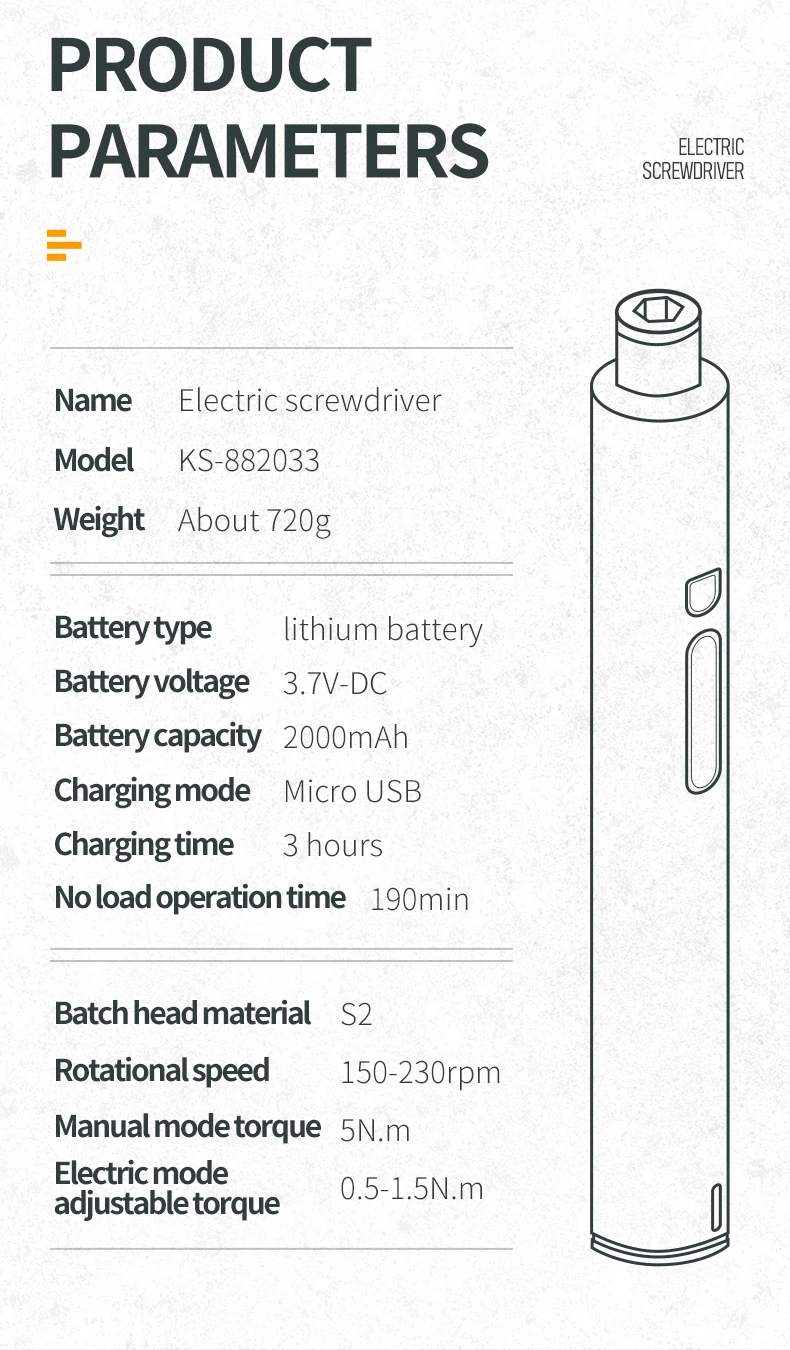 PRODUCT PARAMETERS

ELECTRIC
SCREWDRIVER

Name Electric screwdriver
Model KS-882033
Weight About 720g

Battery type lithium battery
Battery voltage 3.7V-DC
Battery capacity 2000mAh
Charging mode Micro USB
Charging time 3 hours
No load operation time 190min

Batch head material S2
Rotational speed 150-230rpm
Manual mode torque 5N.m
Electric mode adjustable torque 0.5-1.5N.m